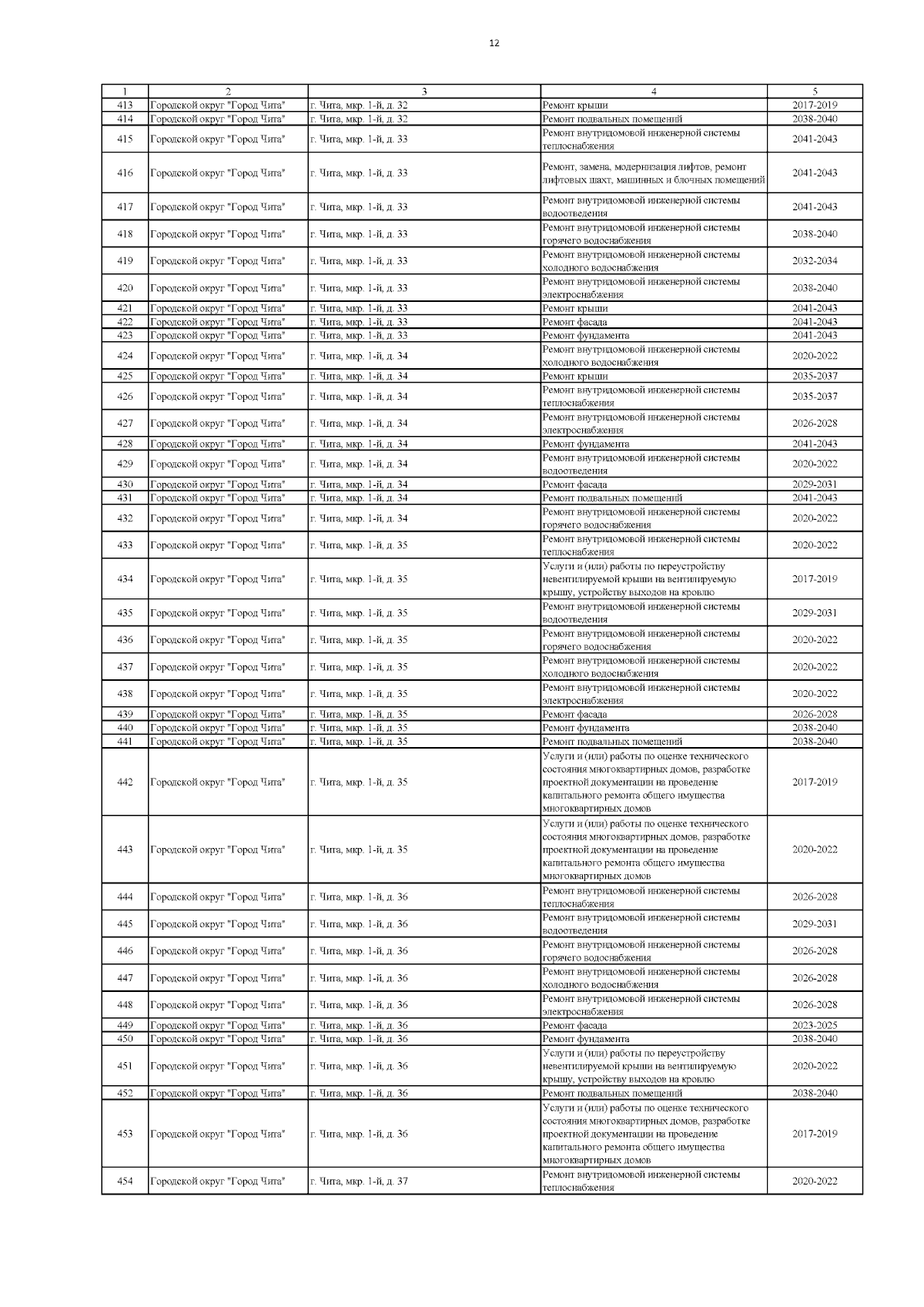 12

| 1 | 2 | 3 | 4 | 5 |
|---|---|---|---|---|
| 413 | Городской округ "Город Чита" | г. Чита, мкр. 1-й, д. 32 | Ремонт крыши | 2017-2019 |
| 414 | Городской округ "Город Чита" | г. Чита, мкр. 1-й, д. 32 | Ремонт подвальных помещений | 2038-2040 |
| 415 | Городской округ "Город Чита" | г. Чита, мкр. 1-й, д. 33 | Ремонт внутридомовой инженерной системы теплоснабжения | 2041-2043 |
| 416 | Городской округ "Город Чита" | г. Чита, мкр. 1-й, д. 33 | Ремонт, замена, модернизация лифтов, ремонт лифтовых шахт, машинных и блочных помещений | 2041-2043 |
| 417 | Городской округ "Город Чита" | г. Чита, мкр. 1-й, д. 33 | Ремонт внутридомовой инженерной системы водоотведения | 2041-2043 |
| 418 | Городской округ "Город Чита" | г. Чита, мкр. 1-й, д. 33 | Ремонт внутридомовой инженерной системы горячего водоснабжения | 2038-2040 |
| 419 | Городской округ "Город Чита" | г. Чита, мкр. 1-й, д. 33 | Ремонт внутридомовой инженерной системы холодного водоснабжения | 2032-2034 |
| 420 | Городской округ "Город Чита" | г. Чита, мкр. 1-й, д. 33 | Ремонт внутридомовой инженерной системы электроснабжения | 2038-2040 |
| 421 | Городской округ "Город Чита" | г. Чита, мкр. 1-й, д. 33 | Ремонт крыши | 2041-2043 |
| 422 | Городской округ "Город Чита" | г. Чита, мкр. 1-й, д. 33 | Ремонт фасада | 2041-2043 |
| 423 | Городской округ "Город Чита" | г. Чита, мкр. 1-й, д. 33 | Ремонт фундамента | 2041-2043 |
| 424 | Городской округ "Город Чита" | г. Чита, мкр. 1-й, д. 34 | Ремонт внутридомовой инженерной системы холодного водоснабжения | 2020-2022 |
| 425 | Городской округ "Город Чита" | г. Чита, мкр. 1-й, д. 34 | Ремонт крыши | 2035-2037 |
| 426 | Городской округ "Город Чита" | г. Чита, мкр. 1-й, д. 34 | Ремонт внутридомовой инженерной системы теплоснабжения | 2035-2037 |
| 427 | Городской округ "Город Чита" | г. Чита, мкр. 1-й, д. 34 | Ремонт внутридомовой инженерной системы электроснабжения | 2026-2028 |
| 428 | Городской округ "Город Чита" | г. Чита, мкр. 1-й, д. 34 | Ремонт фундамента | 2041-2043 |
| 429 | Городской округ "Город Чита" | г. Чита, мкр. 1-й, д. 34 | Ремонт внутридомовой инженерной системы водоотведения | 2020-2022 |
| 430 | Городской округ "Город Чита" | г. Чита, мкр. 1-й, д. 34 | Ремонт фасада | 2029-2031 |
| 431 | Городской округ "Город Чита" | г. Чита, мкр. 1-й, д. 34 | Ремонт подвальных помещений | 2041-2043 |
| 432 | Городской округ "Город Чита" | г. Чита, мкр. 1-й, д. 34 | Ремонт внутридомовой инженерной системы горячего водоснабжения | 2020-2022 |
| 433 | Городской округ "Город Чита" | г. Чита, мкр. 1-й, д. 35 | Ремонт внутридомовой инженерной системы теплоснабжения | 2020-2022 |
| 434 | Городской округ "Город Чита" | г. Чита, мкр. 1-й, д. 35 | Услуги и (или) работы по переустройству невентилируемой крыши на вентилируемую крышу, устройству выходов на кровлю | 2017-2019 |
| 435 | Городской округ "Город Чита" | г. Чита, мкр. 1-й, д. 35 | Ремонт внутридомовой инженерной системы водоотведения | 2029-2031 |
| 436 | Городской округ "Город Чита" | г. Чита, мкр. 1-й, д. 35 | Ремонт внутридомовой инженерной системы горячего водоснабжения | 2020-2022 |
| 437 | Городской округ "Город Чита" | г. Чита, мкр. 1-й, д. 35 | Ремонт внутридомовой инженерной системы холодного водоснабжения | 2020-2022 |
| 438 | Городской округ "Город Чита" | г. Чита, мкр. 1-й, д. 35 | Ремонт внутридомовой инженерной системы электроснабжения | 2020-2022 |
| 439 | Городской округ "Город Чита" | г. Чита, мкр. 1-й, д. 35 | Ремонт фасада | 2026-2028 |
| 440 | Городской округ "Город Чита" | г. Чита, мкр. 1-й, д. 35 | Ремонт фундамента | 2038-2040 |
| 441 | Городской округ "Город Чита" | г. Чита, мкр. 1-й, д. 35 | Ремонт подвальных помещений | 2038-2040 |
| 442 | Городской округ "Город Чита" | г. Чита, мкр. 1-й, д. 35 | Услуги и (или) работы по оценке технического состояния многоквартирных домов, разработке проектной документации на проведение капитального ремонта общего имущества многоквартирных домов | 2017-2019 |
| 443 | Городской округ "Город Чита" | г. Чита, мкр. 1-й, д. 35 | Услуги и (или) работы по оценке технического состояния многоквартирных домов, разработке проектной документации на проведение капитального ремонта общего имущества многоквартирных домов | 2020-2022 |
| 444 | Городской округ "Город Чита" | г. Чита, мкр. 1-й, д. 36 | Ремонт внутридомовой инженерной системы теплоснабжения | 2026-2028 |
| 445 | Городской округ "Город Чита" | г. Чита, мкр. 1-й, д. 36 | Ремонт внутридомовой инженерной системы водоотведения | 2029-2031 |
| 446 | Городской округ "Город Чита" | г. Чита, мкр. 1-й, д. 36 | Ремонт внутридомовой инженерной системы горячего водоснабжения | 2026-2028 |
| 447 | Городской округ "Город Чита" | г. Чита, мкр. 1-й, д. 36 | Ремонт внутридомовой инженерной системы холодного водоснабжения | 2026-2028 |
| 448 | Городской округ "Город Чита" | г. Чита, мкр. 1-й, д. 36 | Ремонт внутридомовой инженерной системы электроснабжения | 2026-2028 |
| 449 | Городской округ "Город Чита" | г. Чита, мкр. 1-й, д. 36 | Ремонт фасада | 2023-2025 |
| 450 | Городской округ "Город Чита" | г. Чита, мкр. 1-й, д. 36 | Ремонт фундамента | 2038-2040 |
| 451 | Городской округ "Город Чита" | г. Чита, мкр. 1-й, д. 36 | Услуги и (или) работы по переустройству невентилируемой крыши на вентилируемую крышу, устройству выходов на кровлю | 2020-2022 |
| 452 | Городской округ "Город Чита" | г. Чита, мкр. 1-й, д. 36 | Ремонт подвальных помещений | 2038-2040 |
| 453 | Городской округ "Город Чита" | г. Чита, мкр. 1-й, д. 36 | Услуги и (или) работы по оценке технического состояния многоквартирных домов, разработке проектной документации на проведение капитального ремонта общего имущества многоквартирных домов | 2017-2019 |
| 454 | Городской округ "Город Чита" | г. Чита, мкр. 1-й, д. 37 | Ремонт внутридомовой инженерной системы теплоснабжения | 2020-2022 |